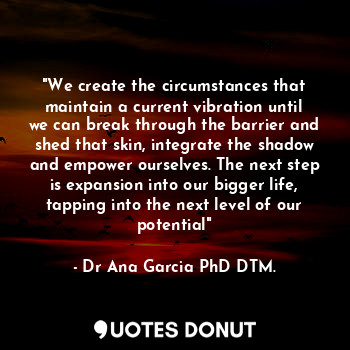 "We create the circumstances that maintain a current vibration until we can break through the barrier and shed that skin, integrate the shadow and empower ourselves. The next step is expansion into our bigger life, tapping into the next level of our potential"

- Dr Ana Garcia PhD DTM.

QUOTES DONUT